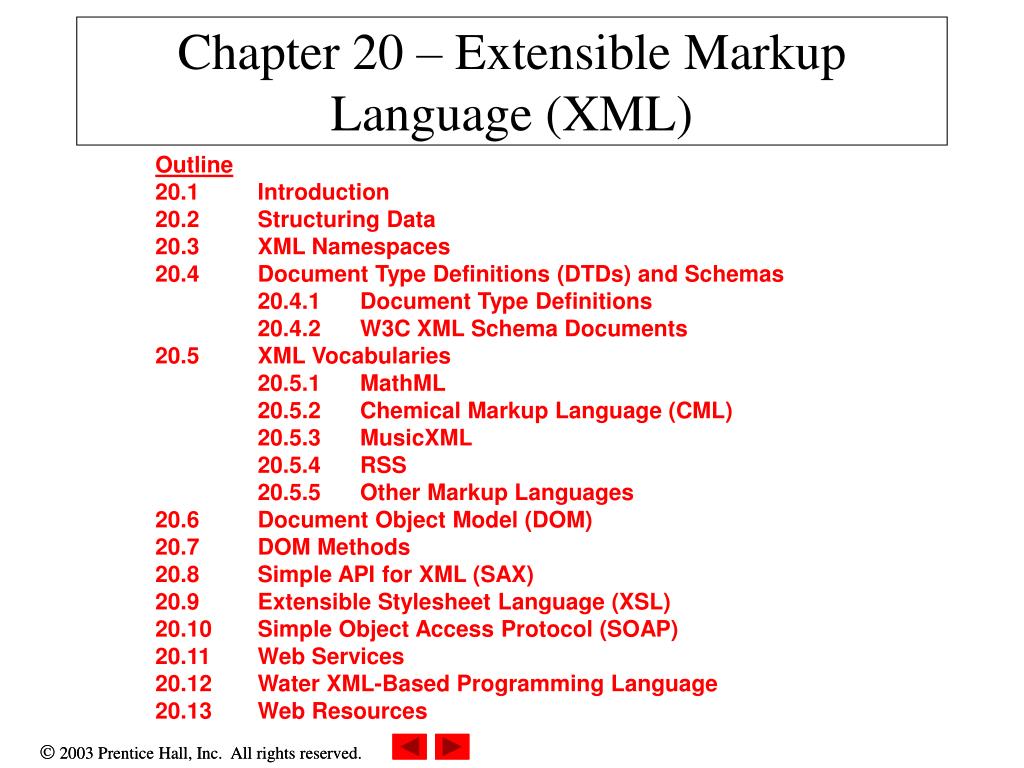 Chapter 20 – Extensible Markup Language (XML)

Outline
20.1 Introduction
20.2 Structuring Data
20.3 XML Namespaces
20.4 Document Type Definitions (DTDs) and Schemas
20.4.1 Document Type Definitions
20.4.2 W3C XML Schema Documents
20.5 XML Vocabularies
20.5.1 MathML
20.5.2 Chemical Markup Language (CML)
20.5.3 MusicXML
20.5.4 RSS
20.5.5 Other Markup Languages
20.6 Document Object Model (DOM)
20.7 DOM Methods
20.8 Simple API for XML (SAX)
20.9 Extensible Stylesheet Language (XSL)
20.10 Simple Object Access Protocol (SOAP)
20.11 Web Services
20.12 Water XML-Based Programming Language
20.13 Web Resources

© 2003 Prentice Hall, Inc. All rights reserved.